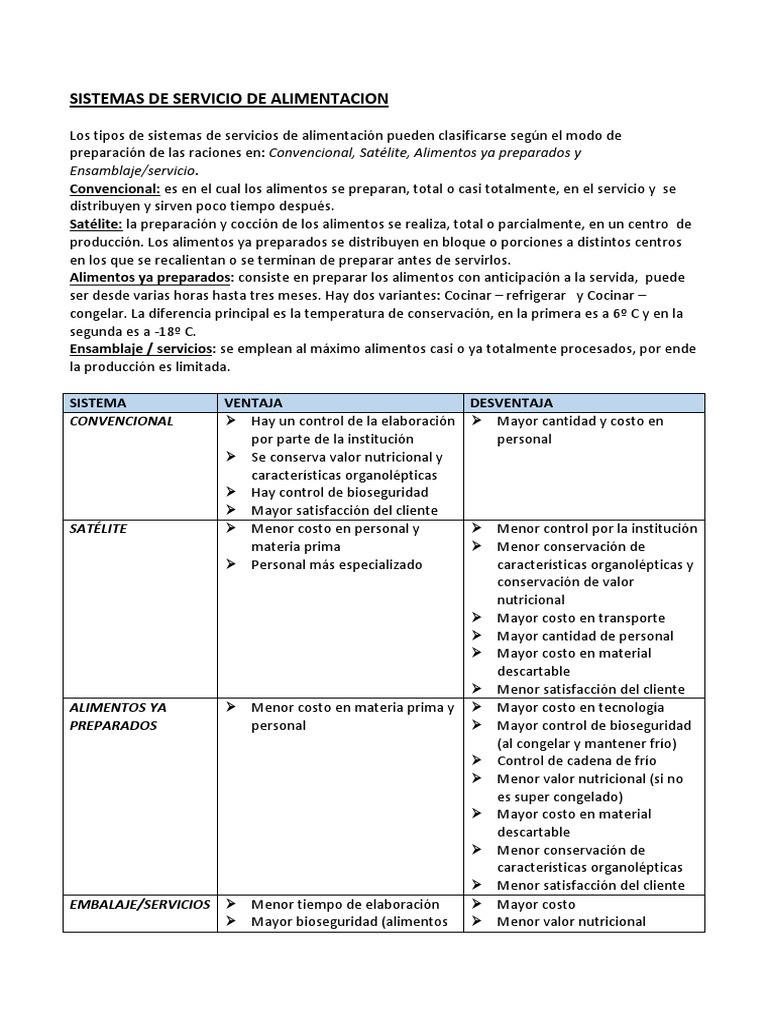 SISTEMAS DE SERVICIO DE ALIMENTACION

Los tipos de sistemas de servicios de alimentación pueden clasificarse según el modo de preparación de las raciones en: Convencional, Satélite, Alimentos ya preparados y Ensamblaje/servicio.
Convencional: es en el cual los alimentos se preparan, total o casi totalmente, en el servicio y se distribuyen y sirven poco tiempo después.
Satélite: la preparación y cocción de los alimentos se realiza, total o parcialmente, en un centro de producción. Los alimentos ya preparados se distribuyen en bloque o porciones a distintos centros en los que se recalientan o se terminan de preparar antes de servirlos.
Alimentos ya preparados: consiste en preparar los alimentos con anticipación a la servida, puede ser desde varias horas hasta tres meses. Hay dos variantes: Cocinar – refrigerar y Cocinar – congelar. La diferencia principal es la temperatura de conservación, en la primera es a 6º C y en la segunda es a -18º C.
Ensamblaje / servicios: se emplean al máximo alimentos casi o ya totalmente procesados, por ende la producción es limitada.

| SISTEMA | VENTAJA | DESVENTAJA |
|---|---|---|
| CONVENCIONAL | ➢ Hay un control de la elaboración por parte de la institución ➢ Se conserva valor nutricional y características organolépticas ➢ Hay control de bioseguridad ➢ Mayor satisfacción del cliente | ➢ Mayor cantidad y costo en personal |
| SATÉLITE | ➢ Menor costo en personal y materia prima ➢ Personal más especializado | ➢ Menor control por la institución ➢ Menor conservación de características organolépticas y conservación de valor nutricional ➢ Mayor costo en transporte ➢ Mayor cantidad de personal ➢ Mayor costo en material descartable ➢ Menor satisfacción del cliente |
| ALIMENTOS YA PREPARADOS | ➢ Menor costo en materia prima y personal | ➢ Mayor costo en tecnología ➢ Mayor control de bioseguridad (al congelar y mantener frío) ➢ Control de cadena de frío ➢ Menor valor nutricional (si no es super congelado) ➢ Mayor costo en material descartable ➢ Menor conservación de características organolépticas ➢ Menor satisfacción del cliente |
| EMBALAJE/SERVICIOS | ➢ Menor tiempo de elaboración ➢ Mayor bioseguridad (alimentos | ➢ Mayor costo ➢ Menor valor nutricional |